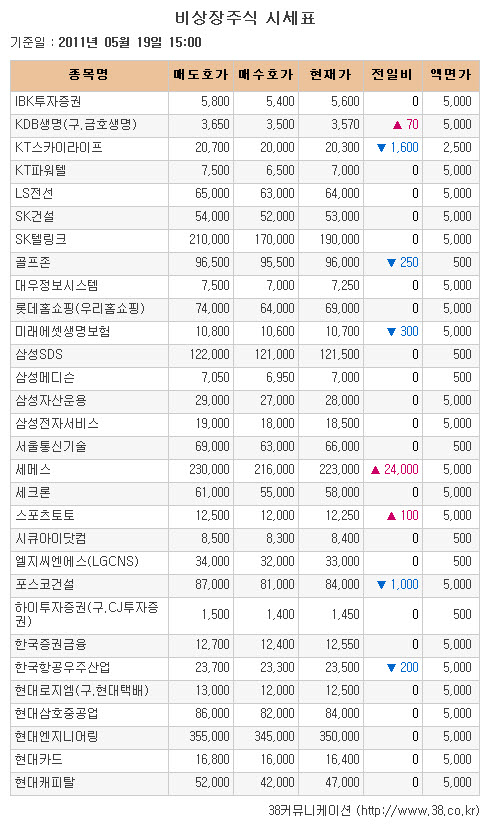 비상장주식 시세표

기준일 : 2011년 05월 19일 15:00

| 종목명 | 매도호가 | 매수호가 | 현재가 | 전일비 | 액면가 |
|---|---|---|---|---|---|
| IBK투자증권 | 5,800 | 5,400 | 5,600 | 0 | 5,000 |
| KDB생명(구.금호생명) | 3,650 | 3,500 | 3,570 | ▲ 70 | 5,000 |
| KT스카이라이프 | 20,700 | 20,000 | 20,300 | ▼ 1,600 | 2,500 |
| KT파워텔 | 7,500 | 6,500 | 7,000 | 0 | 5,000 |
| LS전선 | 65,000 | 63,000 | 64,000 | 0 | 5,000 |
| SK건설 | 54,000 | 52,000 | 53,000 | 0 | 5,000 |
| SK텔링크 | 210,000 | 170,000 | 190,000 | 0 | 5,000 |
| 골프존 | 96,500 | 95,500 | 96,000 | ▼ 250 | 500 |
| 대우정보시스템 | 7,500 | 7,000 | 7,250 | 0 | 5,000 |
| 롯데홈쇼핑(우리홈쇼핑) | 74,000 | 64,000 | 69,000 | 0 | 5,000 |
| 미래에셋생명보험 | 10,800 | 10,600 | 10,700 | ▼ 300 | 5,000 |
| 삼성SDS | 122,000 | 121,000 | 121,500 | 0 | 500 |
| 삼성메디슨 | 7,050 | 6,950 | 7,000 | 0 | 500 |
| 삼성자산운용 | 29,000 | 27,000 | 28,000 | 0 | 5,000 |
| 삼성전자서비스 | 19,000 | 18,000 | 18,500 | 0 | 5,000 |
| 서울통신기술 | 69,000 | 63,000 | 66,000 | 0 | 500 |
| 세메스 | 230,000 | 216,000 | 223,000 | ▲ 24,000 | 5,000 |
| 세크론 | 61,000 | 55,000 | 58,000 | 0 | 5,000 |
| 스포츠토토 | 12,500 | 12,000 | 12,250 | ▲ 100 | 5,000 |
| 시큐아이닷컴 | 8,500 | 8,300 | 8,400 | 0 | 500 |
| 엘지씨엔에스(LGCNS) | 34,000 | 32,000 | 33,000 | 0 | 500 |
| 포스코건설 | 87,000 | 81,000 | 84,000 | ▼ 1,000 | 5,000 |
| 하이투자증권(구.CJ투자증권) | 1,500 | 1,400 | 1,450 | 0 | 500 |
| 한국증권금융 | 12,700 | 12,400 | 12,550 | 0 | 5,000 |
| 한국항공우주산업 | 23,700 | 23,300 | 23,500 | ▼ 200 | 5,000 |
| 현대로지엠(구.현대택배) | 13,000 | 12,000 | 12,500 | 0 | 5,000 |
| 현대삼호중공업 | 86,000 | 82,000 | 84,000 | 0 | 5,000 |
| 현대엔지니어링 | 355,000 | 345,000 | 350,000 | 0 | 5,000 |
| 현대카드 | 16,800 | 16,000 | 16,400 | 0 | 5,000 |
| 현대캐피탈 | 52,000 | 42,000 | 47,000 | 0 | 5,000 |

38커뮤니케이션 (http://www.38.co.kr)